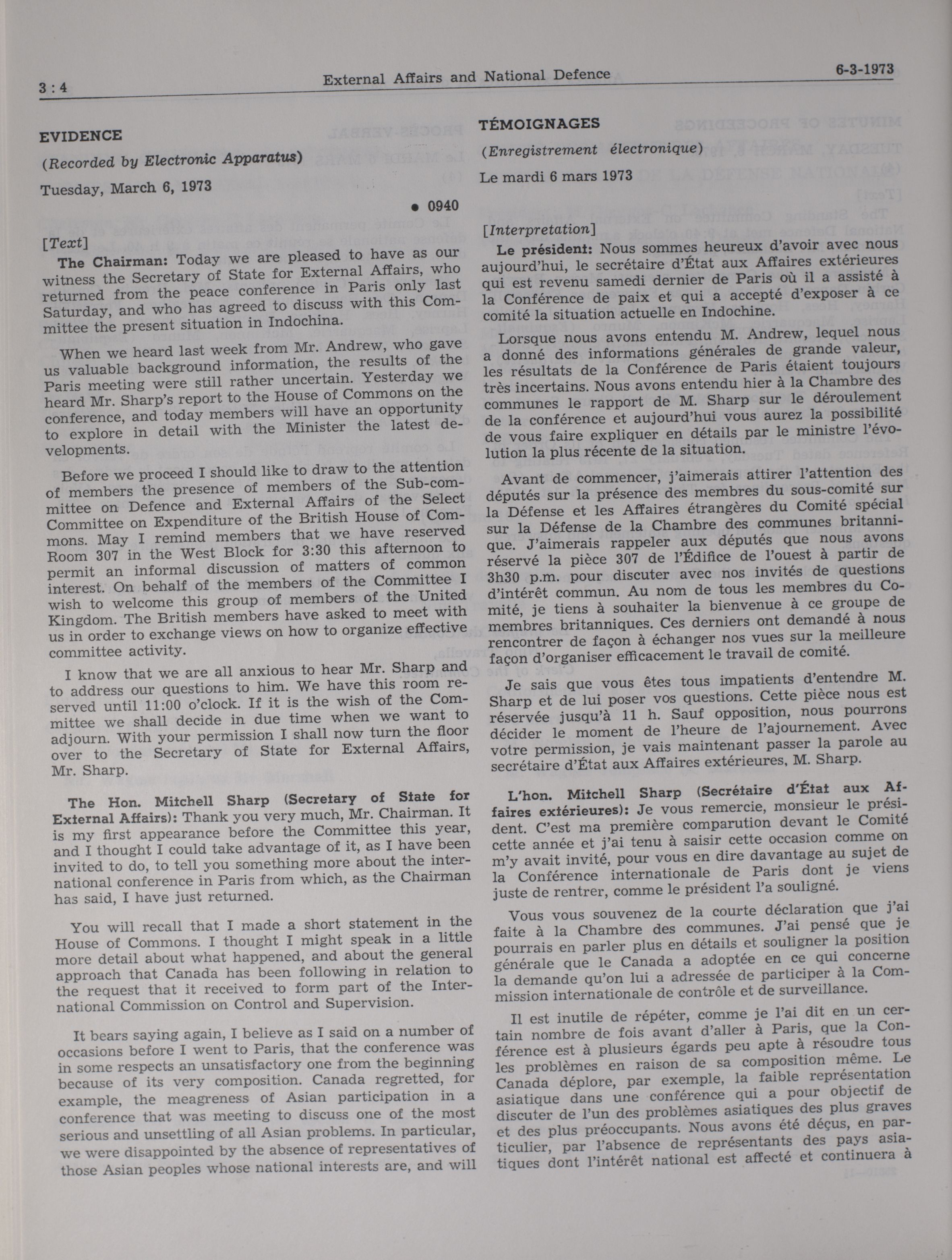 3 : 4 External Affairs and National Defence 6-3-1973

EVIDENCE

(Recorded by Electronic Apparatus)

Tuesday, March 6, 1973

• 0940

[Text]

The Chairman: Today we are pleased to have as our witness the Secretary of State for External Affairs, who returned from the peace conference in Paris only last Saturday, and who has agreed to discuss with this Committee the present situation in Indochina.

When we heard last week from Mr. Andrew, who gave us valuable background information, the results of the Paris meeting were still rather uncertain. Yesterday we heard Mr. Sharp's report to the House of Commons on the conference, and today members will have an opportunity to explore in detail with the Minister the latest developments.

Before we proceed I should like to draw to the attention of members the presence of members of the Sub-committee on Defence and External Affairs of the Select Committee on Expenditure of the British House of Commons. May I remind members that we have reserved Room 307 in the West Block for 3:30 this afternoon to permit an informal discussion of matters of common interest. On behalf of the members of the Committee I wish to welcome this group of members of the United Kingdom. The British members have asked to meet with us in order to exchange views on how to organize effective committee activity.

I know that we are all anxious to hear Mr. Sharp and to address our questions to him. We have this room reserved until 11:00 o'clock. If it is the wish of the Committee we shall decide in due time when we want to adjourn. With your permission I shall now turn the floor over to the Secretary of State for External Affairs, Mr. Sharp.

The Hon. Mitchell Sharp (Secretary of State for External Affairs): Thank you very much, Mr. Chairman. It is my first appearance before the Committee this year, and I thought I could take advantage of it, as I have been invited to do, to tell you something more about the international conference in Paris from which, as the Chairman has said, I have just returned.

You will recall that I made a short statement in the House of Commons. I thought I might speak in a little more detail about what happened, and about the general approach that Canada has been following in relation to the request that it received to form part of the International Commission on Control and Supervision.

It bears saying again, I believe as I said on a number of occasions before I went to Paris, that the conference was in some respects an unsatisfactory one from the beginning because of its very composition. Canada regretted, for example, the meagreness of Asian participation in a conference that was meeting to discuss one of the most serious and unsettling of all Asian problems. In particular, we were disappointed by the absence of representatives of those Asian peoples whose national interests are, and will

TÉMOIGNAGES

(Enregistrement électronique)

Le mardi 6 mars 1973

[Interpretation]

Le président: Nous sommes heureux d'avoir avec nous aujourd'hui, le secrétaire d'État aux Affaires extérieures qui est revenu samedi dernier de Paris où il a assisté à la Conférence de paix et qui a accepté d'exposer à ce comité la situation actuelle en Indochine.

Lorsque nous avons entendu M. Andrew, lequel nous a donné des informations générales de grande valeur, les résultats de la Conférence de Paris étaient toujours très incertains. Nous avons entendu hier à la Chambre des communes le rapport de M. Sharp sur le déroulement de la conférence et aujourd'hui vous aurez la possibilité de vous faire expliquer en détails par le ministre l'évolution la plus récente de la situation.

Avant de commencer, j'aimerais attirer l'attention des députés sur la présence des membres du sous-comité sur la Défense et les Affaires étrangères du Comité spécial sur la Défense de la Chambre des communes britannique. J'aimerais rappeler aux députés que nous avons réservé la pièce 307 de l'Édifice de l'ouest à partir de 3h30 p.m. pour discuter avec nos invités de questions d'intérêt commun. Au nom de tous les membres du Comité, je tiens à souhaiter la bienvenue à ce groupe de membres britanniques. Ces derniers ont demandé à nous rencontrer de façon à échanger nos vues sur la meilleure façon d'organiser efficacement le travail de comité.

Je sais que vous êtes tous impatients d'entendre M. Sharp et de lui poser vos questions. Cette pièce nous est réservée jusqu'à 11 h. Sauf opposition, nous pourrons décider le moment de l'heure de l'ajournement. Avec votre permission, je vais maintenant passer la parole au secrétaire d'État aux Affaires extérieures, M. Sharp.

L'hon. Mitchell Sharp (Secrétaire d'État aux Affaires extérieures): Je vous remercie, monsieur le président. C'est ma première comparution devant le Comité cette année et j'ai tenu à saisir cette occasion comme on m'y avait invité, pour vous en dire davantage au sujet de la Conférence internationale de Paris dont je viens juste de rentrer, comme le président l'a souligné.

Vous vous souvenez de la courte déclaration que j'ai faite à la Chambre des communes. J'ai pensé que je pourrais en parler plus en détails et souligner la position générale que le Canada a adoptée en ce qui concerne la demande qu'on lui a adressée de participer à la Commission internationale de contrôle et de surveillance.

Il est inutile de répéter, comme je l'ai dit en un certain nombre de fois avant d'aller à Paris, que la Conférence est à plusieurs égards peu apte à résoudre tous les problèmes en raison de sa composition même. Le Canada déplore, par exemple, la faible représentation asiatique dans une conférence qui a pour objectif de discuter de l'un des problèmes asiatiques des plus graves et des plus préoccupants. Nous avons été déçus, en particulier, par l'absence de représentants des pays asiatiques dont l'intérêt national est affecté et continuera à